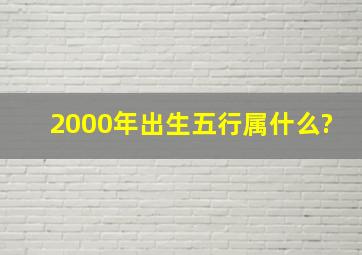 2000年出生五行属什么?